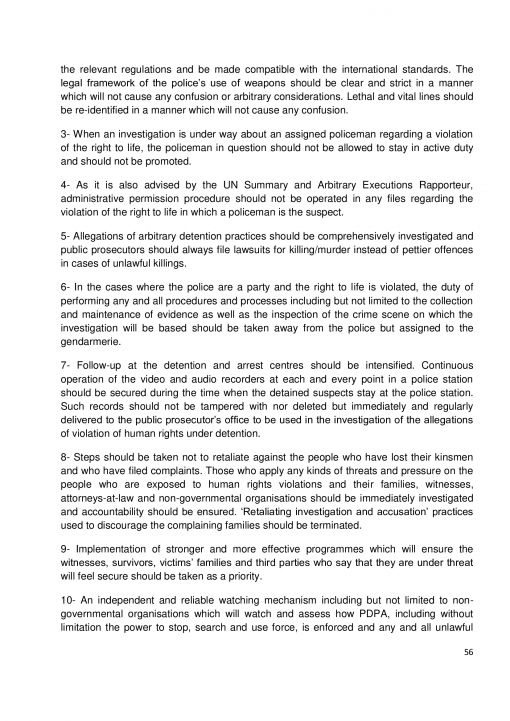 the relevant regulations and be made compatible with the international standards. The legal framework of the police's use of weapons should be clear and strict in a manner which will not cause any confusion or arbitrary considerations. Lethal and vital lines should be re-identified in a manner which will not cause any confusion.

3- When an investigation is under way about an assigned policeman regarding a violation of the right to life, the policeman in question should not be allowed to stay in active duty and should not be promoted.

4- As it is also advised by the UN Summary and Arbitrary Executions Rapporteur, administrative permission procedure should not be operated in any files regarding the violation of the right to life in which a policeman is the suspect.

5- Allegations of arbitrary detention practices should be comprehensively investigated and public prosecutors should always file lawsuits for killing/murder instead of pettier offences in cases of unlawful killings.

6- In the cases where the police are a party and the right to life is violated, the duty of performing any and all procedures and processes including but not limited to the collection and maintenance of evidence as well as the inspection of the crime scene on which the investigation will be based should be taken away from the police but assigned to the gendarmerie.

7- Follow-up at the detention and arrest centres should be intensified. Continuous operation of the video and audio recorders at each and every point in a police station should be secured during the time when the detained suspects stay at the police station. Such records should not be tampered with nor deleted but immediately and regularly delivered to the public prosecutor's office to be used in the investigation of the allegations of violation of human rights under detention.

8- Steps should be taken not to retaliate against the people who have lost their kinsmen and who have filed complaints. Those who apply any kinds of threats and pressure on the people who are exposed to human rights violations and their families, witnesses, attorneys-at-law and non-governmental organisations should be immediately investigated and accountability should be ensured. 'Retaliating investigation and accusation' practices used to discourage the complaining families should be terminated.

9- Implementation of stronger and more effective programmes which will ensure the witnesses, survivors, victims' families and third parties who say that they are under threat will feel secure should be taken as a priority.

10- An independent and reliable watching mechanism including but not limited to non-governmental organisations which will watch and assess how PDPA, including without limitation the power to stop, search and use force, is enforced and any and all unlawful

56